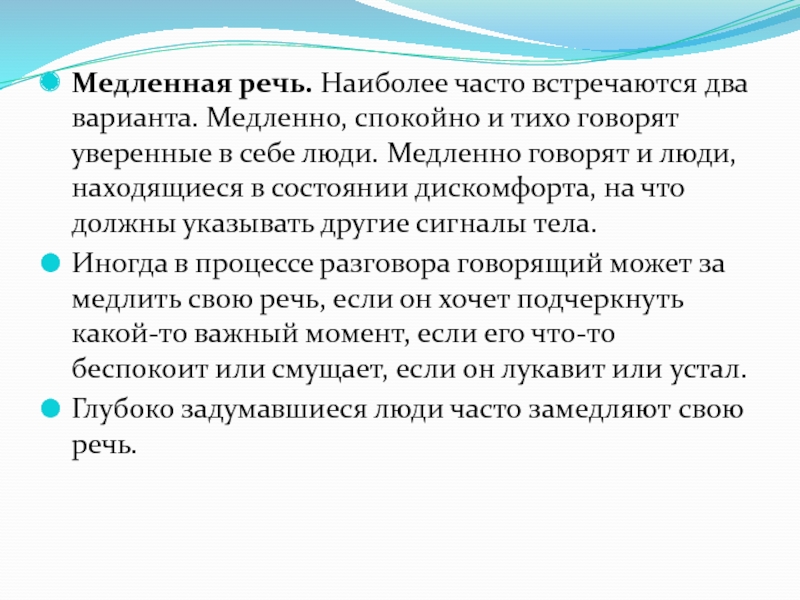 Медленная речь. Наиболее часто встречаются два варианта. Медленно, спокойно и тихо говорят уверенные в себе люди. Медленно говорят и люди, находящиеся в состоянии дискомфорта, на что должны указывать другие сигналы тела.

Иногда в процессе разговора говорящий может за медлить свою речь, если он хочет подчеркнуть какой-то важный момент, если его что-то беспокоит или смущает, если он лукавит или устал.

Глубоко задумавшиеся люди часто замедляют свою речь.